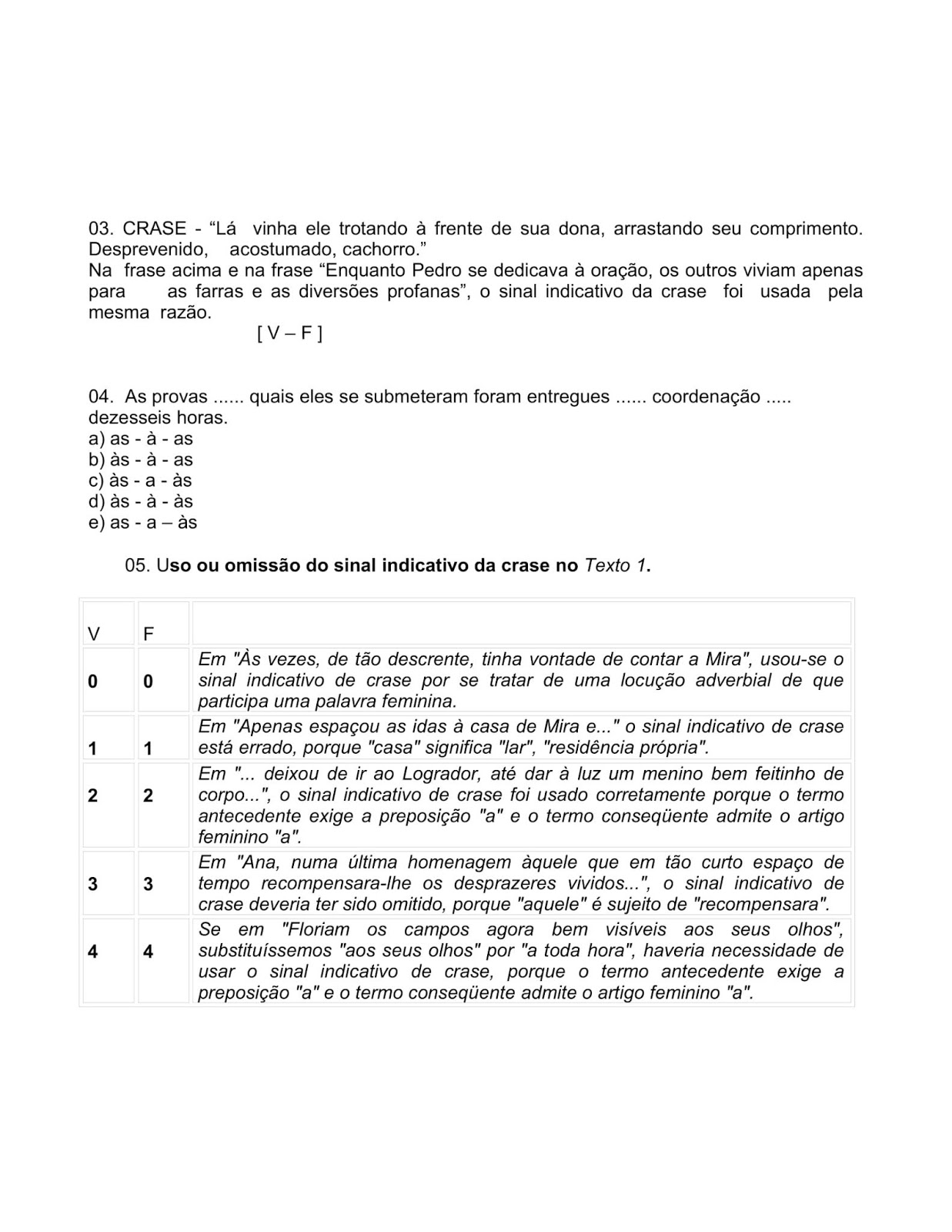 03. CRASE - “Lá vinha ele trotando à frente de sua dona, arrastando seu comprimento. Desprevenido, acostumado, cachorro.”
Na frase acima e na frase “Enquanto Pedro se dedicava à oração, os outros viviam apenas para as farras e as diversões profanas”, o sinal indicativo da crase foi usada pela mesma razão.
[ V – F ]

04. As provas ...... quais eles se submeteram foram entregues ...... coordenação ..... dezesseis horas.
a) as - à - as
b) às - à - as
c) às - a - às
d) às - à - às
e) as - a – às

05. Uso ou omissão do sinal indicativo da crase no Texto 1.

| V | F | |
|---|---|---|
| 0 | 0 | Em "Às vezes, de tão descrente, tinha vontade de contar a Mira", usou-se o sinal indicativo de crase por se tratar de uma locução adverbial de que participa uma palavra feminina. |
| 1 | 1 | Em "Apenas espaçou as idas à casa de Mira e..." o sinal indicativo de crase está errado, porque "casa" significa "lar", "residência própria". |
| 2 | 2 | Em "... deixou de ir ao Logrador, até dar à luz um menino bem feitinho de corpo...", o sinal indicativo de crase foi usado corretamente porque o termo antecedente exige a preposição "a" e o termo conseqüente admite o artigo feminino "a". |
| 3 | 3 | Em "Ana, numa última homenagem àquele que em tão curto espaço de tempo recompensara-lhe os desprazeres vividos...", o sinal indicativo de crase deveria ter sido omitido, porque "aquele" é sujeito de "recompensara". |
| 4 | 4 | Se em "Floriam os campos agora bem visíveis aos seus olhos", substituíssemos "aos seus olhos" por "a toda hora", haveria necessidade de usar o sinal indicativo de crase, porque o termo antecedente exige a preposição "a" e o termo conseqüente admite o artigo feminino "a". |